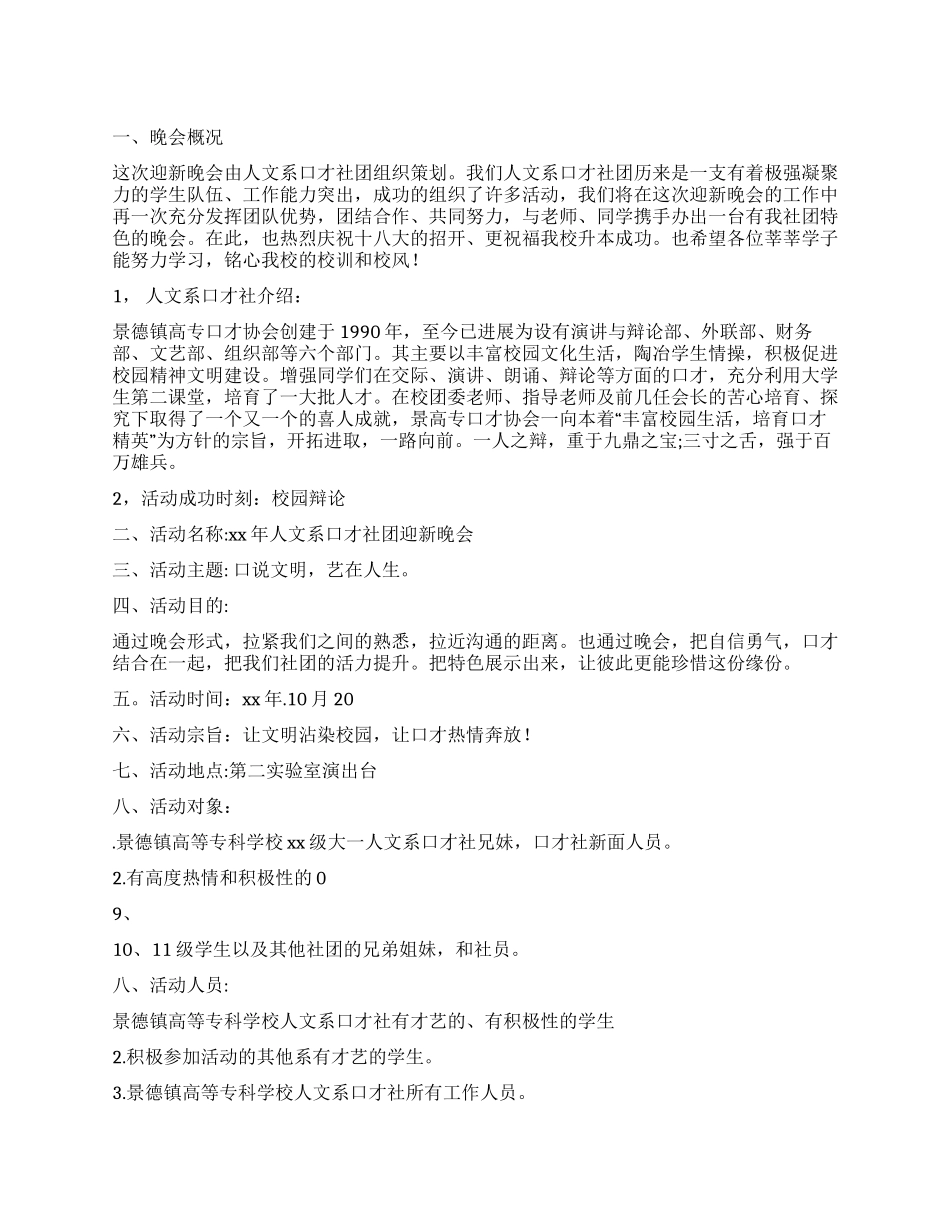 一、晚会概况

这次迎新晚会由人文系口才社团组织策划。我们人文系口才社团历来是一支有着极强凝聚力的学生队伍、工作能力突出，成功的组织了许多活动，我们将在这次迎新晚会的工作中再一次充分发挥团队优势，团结合作、共同努力，与老师、同学携手办出一台有我社团特色的晚会。在此，也热烈庆祝十八大的招开、更祝福我校升本成功。也希望各位莘莘学子能努力学习，铭心我校的校训和校风！

1， 人文系口才社介绍：

景德镇高专口才协会创建于 1990 年，至今已进展为设有演讲与辩论部、外联部、财务部、文艺部、组织部等六个部门。其主要以丰富校园文化生活，陶冶学生情操，积极促进校园精神文明建设。增强同学们在交际、演讲、朗诵、辩论等方面的口才，充分利用大学生第二课堂，培育了一大批人才。在校团委老师、指导老师及前几任会长的苦心培育、探究下取得了一个又一个的喜人成就，景高专口才协会一向本着“丰富校园生活，培育口才精英”为方针的宗旨，开拓进取，一路向前。一人之辩，重于九鼎之宝;三寸之舌，强于百万雄兵。

2，活动成功时刻：校园辩论

二、活动名称:xx 年人文系口才社团迎新晚会

三、活动主题: 口说文明，艺在人生。

四、活动目的:

通过晚会形式，拉紧我们之间的熟悉，拉近沟通的距离。也通过晚会，把自信勇气，口才结合在一起，把我们社团的活力提升。把特色展示出来，让彼此更能珍惜这份缘份。

五。活动时间：xx 年.10 月 20

六、活动宗旨：让文明沾染校园，让口才热情奔放！

七、活动地点:第二实验室演出台

八、活动对象：

.景德镇高等专科学校 xx 级大一人文系口才社兄妹，口才社新面人员。

2.有高度热情和积极性的 0

9、

10、11 级学生以及其他社团的兄弟姐妹，和社员。

八、活动人员:

景德镇高等专科学校人文系口才社有才艺的、有积极性的学生

2.积极参加活动的其他系有才艺的学生。

3.景德镇高等专科学校人文系口才社所有工作人员。